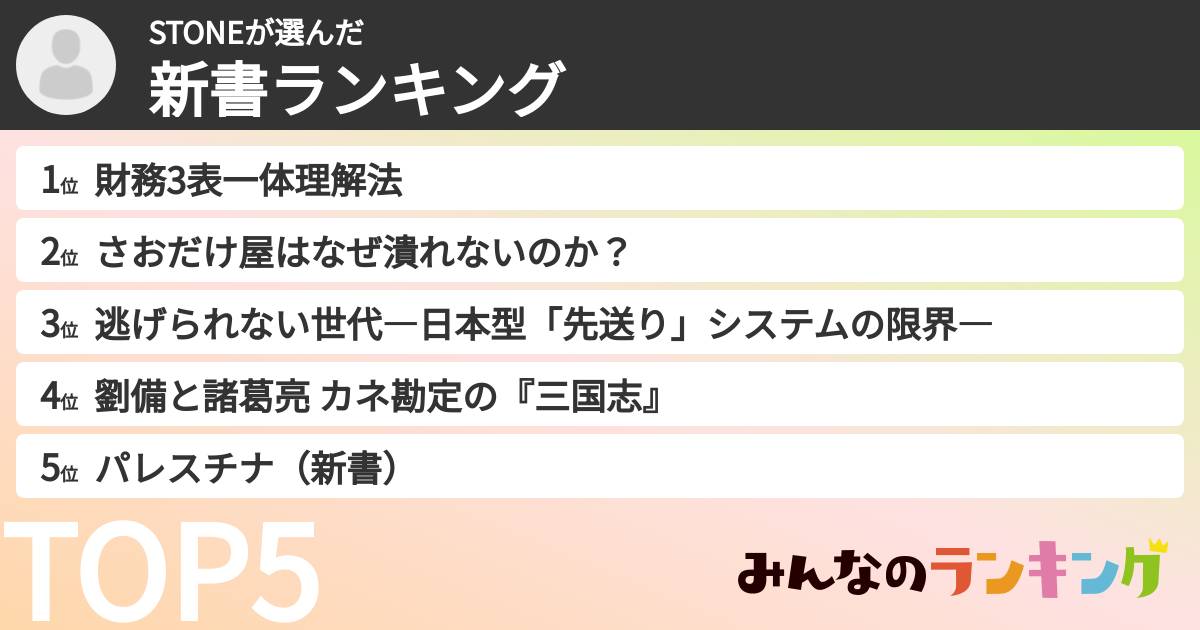 STONEが選んだ
新書ランキング

1位 財務3表一体理解法

2位 さおだけ屋はなぜ潰れないのか？

3位 逃げられない世代―日本型「先送り」システムの限界―

4位 劉備と諸葛亮 カネ勘定の『三国志』

5位 パレスチナ（新書）

TOP5

みんなのランキング